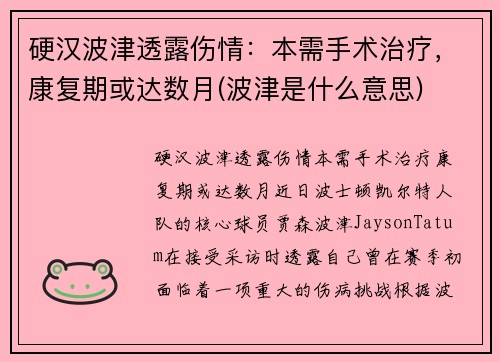 硬汉波津透露伤情：本需手术治疗，康复期或达数月(波津是什么意思)

硬汉波津透露伤情本需手术治疗康复期或达数月近日波士顿凯尔特人队的核心球员贾森波津JaysonTatum在接受采访时透露自己曾在赛季初面临着一项重大的伤病挑战根据波